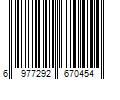 6 977292 670454